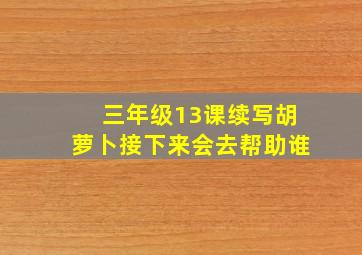 三年级13课续写胡萝卜接下来会去帮助谁